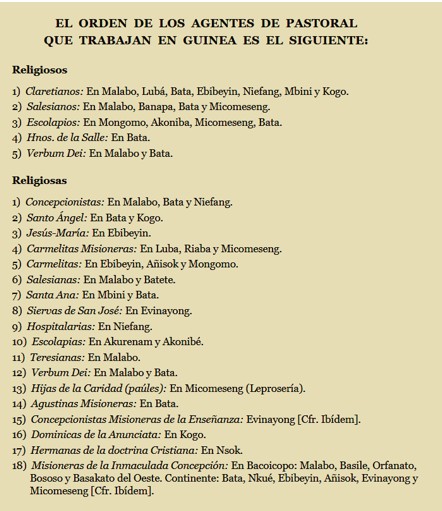 EL ORDEN DE LOS AGENTES DE PASTORAL QUE TRABAJAN EN GUINEA ES EL SIGUIENTE:

Religiosos

1) Claretianos: En Malabo, Lubá, Bata, Ebibeyin, Niefang, Mbini y Kogo.
2) Salesianos: En Malabo, Banapa, Bata y Micomeseng.
3) Escolapios: En Mongomo, Akoniba, Micomeseng, Bata.
4) Hnos. de la Salle: En Bata.
5) Verbum Dei: En Malabo y Bata.

Religiosas

1) Concepcionistas: En Malabo, Bata y Niefang.
2) Santo Ángel: En Bata y Kogo.
3) Jesús-María: En Ebibeyin.
4) Carmelitas Misioneras: En Luba, Riaba y Micomeseng.
5) Carmelitas: En Ebibeyin, Añisok y Mongomo.
6) Salesianas: En Malabo y Batete.
7) Santa Ana: En Mbini y Bata.
8) Siervas de San José: En Evinayong.
9) Hospitalarias: En Niefang.
10) Escolapias: En Akurenam y Akonibé.
11) Teresianas: En Malabo.
12) Verbum Dei: En Malabo y Bata.
13) Hijas de la Caridad (paúles): En Micomeseng (Leprosería).
14) Agustinas Misioneras: En Bata.
15) Concepcionistas Misioneras de la Enseñanza: Evinayong [Cfr. Ibídem].
16) Dominicas de la Anunciata: En Kogo.
17) Hermanas de la doctrina Cristiana: En Nsok.
18) Misioneras de la Inmaculada Concepción: En Bacoicopo: Malabo, Basile, Orfanato, Bososo y Basakato del Oeste. Continente: Bata, Nkué, Ebibeyin, Añisok, Evinayong y Micomeseng [Cfr. Ibídem].